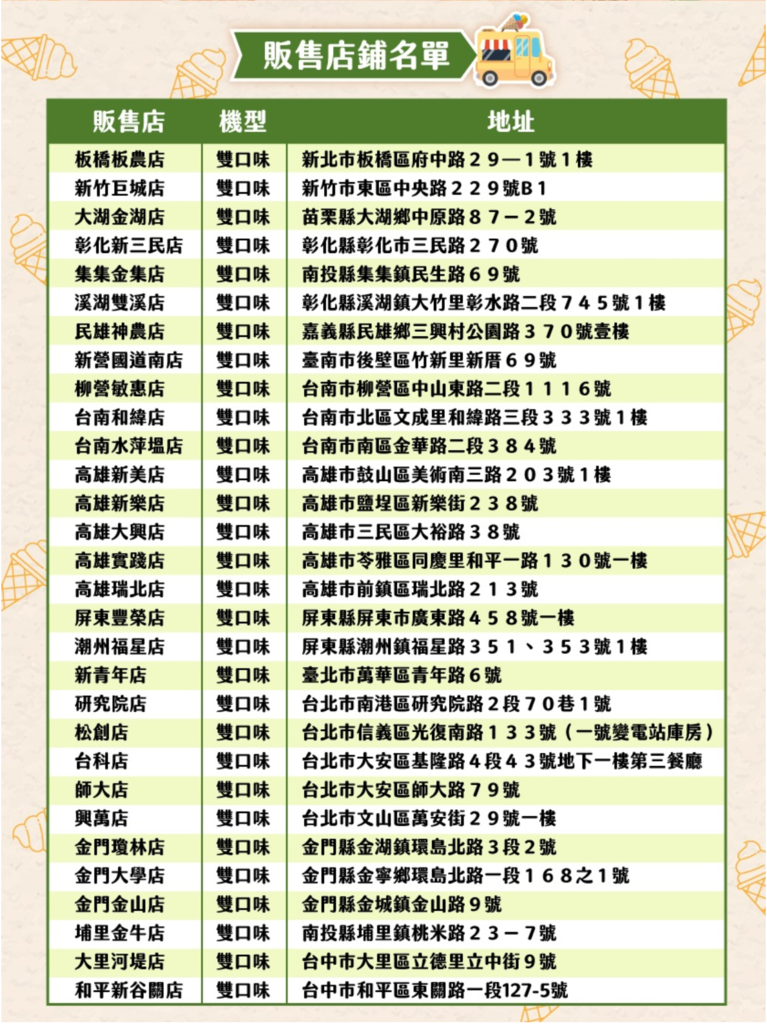 販售店鋪名單

| 販售店 | 機型 | 地址 |
|---|---|---|
| 板橋板農店 | 雙口味 | 新北市板橋區府中路２９—１號１樓 |
| 新竹巨城店 | 雙口味 | 新竹市東區中央路２２９號B１ |
| 大湖金湖店 | 雙口味 | 苗栗縣大湖鄉中原路８７－２號 |
| 彰化新三民店 | 雙口味 | 彰化縣彰化市三民路２７０號 |
| 集集金集店 | 雙口味 | 南投縣集集鎮民生路６９號 |
| 溪湖雙溪店 | 雙口味 | 彰化縣溪湖鎮大竹里彰水路二段７４５號１樓 |
| 民雄神農店 | 雙口味 | 嘉義縣民雄鄉三興村公園路３７０號壹樓 |
| 新營國道南店 | 雙口味 | 臺南市後壁區竹新里新厝６９號 |
| 柳營敏惠店 | 雙口味 | 台南市柳營區中山東路二段１１１６號 |
| 台南和緯店 | 雙口味 | 台南市北區文成里和緯路三段３３３號１樓 |
| 台南水萍塭店 | 雙口味 | 台南市南區金華路二段３８４號 |
| 高雄新美店 | 雙口味 | 高雄市鼓山區美術南三路２０３號１樓 |
| 高雄新樂店 | 雙口味 | 高雄市鹽埕區新樂街２３８號 |
| 高雄大興店 | 雙口味 | 高雄市三民區大裕路３８號 |
| 高雄實踐店 | 雙口味 | 高雄市苓雅區同慶里和平一路１３０號一樓 |
| 高雄瑞北店 | 雙口味 | 高雄市前鎮區瑞北路２１３號 |
| 屏東豐榮店 | 雙口味 | 屏東縣屏東市廣東路４５８號一樓 |
| 潮州福星店 | 雙口味 | 屏東縣潮州鎮福星路３５１、３５３號１樓 |
| 新青年店 | 雙口味 | 臺北市萬華區青年路６號 |
| 研究院店 | 雙口味 | 台北市南港區研究院路２段７０巷１號 |
| 松創店 | 雙口味 | 台北市信義區光復南路１３３號（一號變電站庫房） |
| 台科店 | 雙口味 | 台北市大安區基隆路４段４３號地下一樓第三餐廳 |
| 師大店 | 雙口味 | 台北市大安區師大路７９號 |
| 興萬店 | 雙口味 | 台北市文山區萬安街２９號一樓 |
| 金門瓊林店 | 雙口味 | 金門縣金湖鎮環島北路３段２號 |
| 金門大學店 | 雙口味 | 金門縣金寧鄉環島北路一段１６８之１號 |
| 金門金山店 | 雙口味 | 金門縣金城鎮金山路９號 |
| 埔里金牛店 | 雙口味 | 南投縣埔里鎮桃米路２３－７號 |
| 大里河堤店 | 雙口味 | 台中市大里區立德里立中街９號 |
| 和平新谷關店 | 雙口味 | 台中市和平區東關路一段127-5號 |